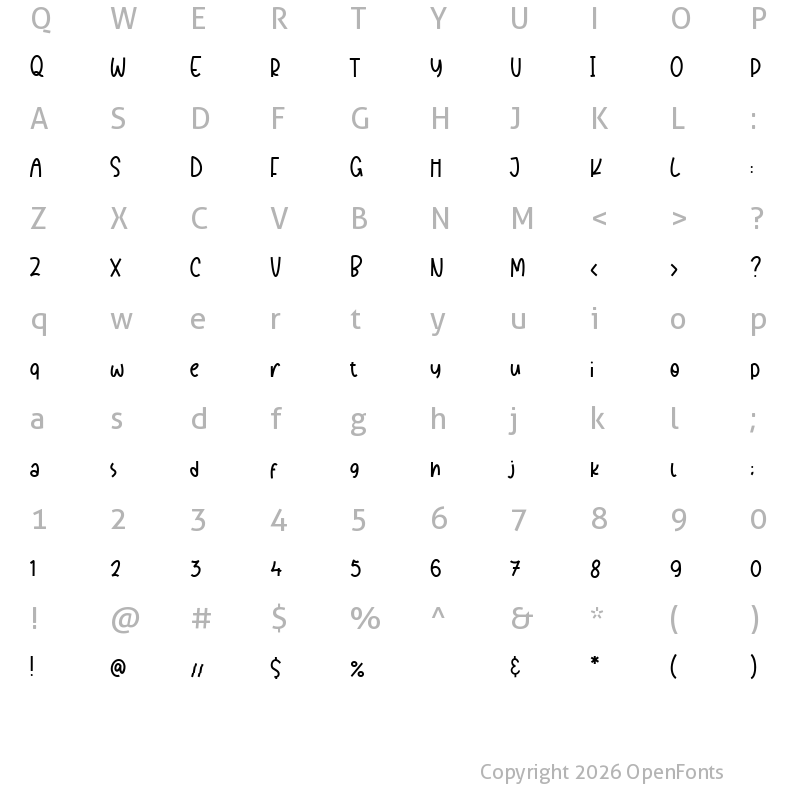 Q W E R T Y U I O P
Q W E R T Y U I O P
A S D F G H J K L :
A S D F G H J K L :
Z X C V B N M < > ?
Z X C V B N M < > ?
q w e r t y u i o p
q w e r t y u i o p
a s d f g h j k l ;
a s d f g h j k l ;
1 2 3 4 5 6 7 8 9 0
1 2 3 4 5 6 7 8 9 0
! @ # $ % ^ & * ( )
! @ # $ % & * ( )

Copyright 2026 OpenFonts